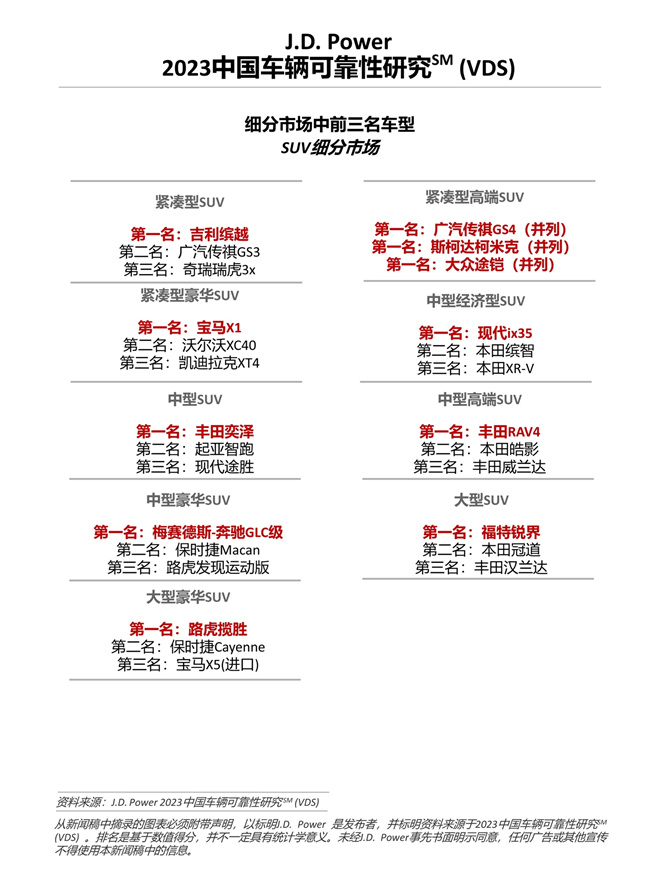 J.D. Power
2023中国车辆可靠性研究$^{SM}$ (VDS)

细分市场中前三名车型
SUV细分市场

紧凑型SUV

第一名：吉利缤越
第二名：广汽传祺GS3
第三名：奇瑞瑞虎3x

紧凑型豪华SUV

第一名：宝马X1
第二名：沃尔沃XC40
第三名：凯迪拉克XT4

中型SUV

第一名：丰田奕泽
第二名：起亚智跑
第三名：现代途胜

中型豪华SUV

第一名：梅赛德斯-奔驰GLC级
第二名：保时捷Macan
第三名：路虎发现运动版

大型豪华SUV

第一名：路虎揽胜
第二名：保时捷Cayenne
第三名：宝马X5(进口)

紧凑型高端SUV

第一名：广汽传祺GS4（并列）
第一名：斯柯达柯米克（并列）
第一名：大众途铠（并列）

中型经济型SUV

第一名：现代ix35
第二名：本田缤智
第三名：本田XR-V

中型高端SUV

第一名：丰田RAV4
第二名：本田皓影
第三名：丰田威兰达

大型SUV

第一名：福特锐界
第二名：本田冠道
第三名：丰田汉兰达

资料来源：J.D. Power 2023中国车辆可靠性研究$^{SM}$ (VDS)

从新闻稿中摘录的图表必须附带声明，以标明J.D. Power 是发布者，并标明资料来源于2023中国车辆可靠性研究$^{SM}$ (VDS) 。排名是基于数值得分，并不一定具有统计学意义。未经J.D. Power事先书面明示同意，任何广告或其他宣传不得使用本新闻稿中的信息。